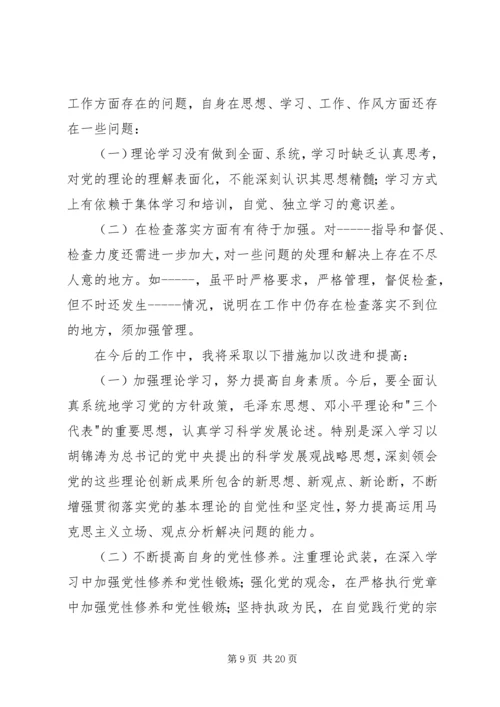 工作方面存在的问题，自身在思想、学习、工作、作风方面还存在一些问题：

（一）理论学习没有做到全面、系统，学习时缺乏认真思考，对党的理论的理解表面化，不能深刻认识其思想精髓；学习方式上有依赖于集体学习和培训，自觉、独立学习的意识差。

（二）在检查落实方面有有待于加强。对-----指导和督促、检查力度还需进一步加大，对一些问题的处理和解决上存在不尽人意的地方。如-----，虽平时严格要求，严格管理，督促检查，但不时还发生-----情况，说明在工作中仍存在检查落实不到位的地方，须加强管理。

在今后的工作中，我将采取以下措施加以改进和提高：

（一）加强理论学习，努力提高自身素质。今后，要全面认真系统地学习党的方针政策，毛泽东思想、邓小平理论和"三个代表"的重要思想，认真学习科学发展论述。特别是深入学习以胡锦涛为总书记的党中央提出的科学发展观战略思想，深刻领会党的这些理论创新成果所包含的新思想、新观点、新论断，不断增强贯彻落实党的基本理论的自觉性和坚定性，努力提高运用马克思主义立场、观点分析解决问题的能力。

（二）不断提高自身的党性修养。注重理论武装，在深入学习中加强党性修养和党性锻炼；强化党的观念，在严格执行党章中加强党性修养和党性锻炼；坚持执政为民，在自觉践行党的宗

第 9 页 共 20 页